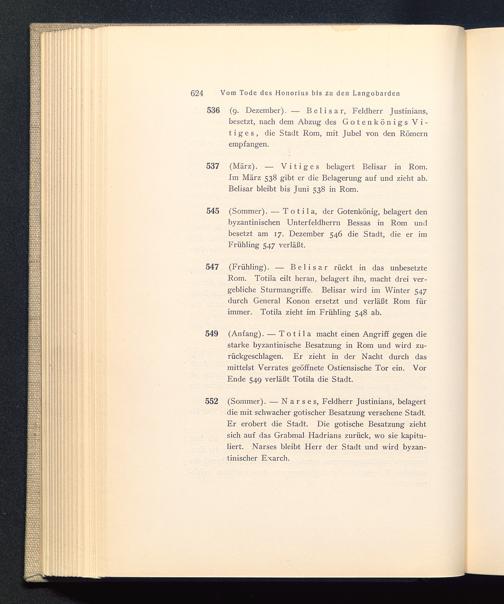 624 Vom Tode des Honorius bis zu den Langobarden

536 (9. Dezember). — Belisar, Feldherr Justinians, besetzt, nach dem Abzug des Gotenkönigs Vitiges, die Stadt Rom, mit Jubel von den Römern empfangen.

537 (März). — Vitiges belagert Belisar in Rom. Im März 538 gibt er die Belagerung auf und zieht ab. Belisar bleibt bis Juni 538 in Rom.

545 (Sommer). — Totila, der Gotenkönig, belagert den byzantinischen Unterfeldherrn Bessas in Rom und besetzt am 17. Dezember 546 die Stadt, die er im Frühling 547 verläßt.

547 (Frühling). — Belisar rückt in das unbesetzte Rom. Totila eilt heran, belagert ihn, macht drei vergebliche Sturmangriffe. Belisar wird im Winter 547 durch General Konon ersetzt und verläßt Rom für immer. Totila zieht im Frühling 548 ab.

549 (Anfang). — Totila macht einen Angriff gegen die starke byzantinische Besatzung in Rom und wird zurückgeschlagen. Er zieht in der Nacht durch das mittelst Verrates geöffnete Ostiensische Tor ein. Vor Ende 549 verläßt Totila die Stadt.

552 (Sommer). — Narses, Feldherr Justinians, belagert die mit schwacher gotischer Besatzung versehene Stadt. Er erobert die Stadt. Die gotische Besatzung zieht sich auf das Grabmal Hadrians zurück, wo sie kapituliert. Narses bleibt Herr der Stadt und wird byzantinischer Exarch.